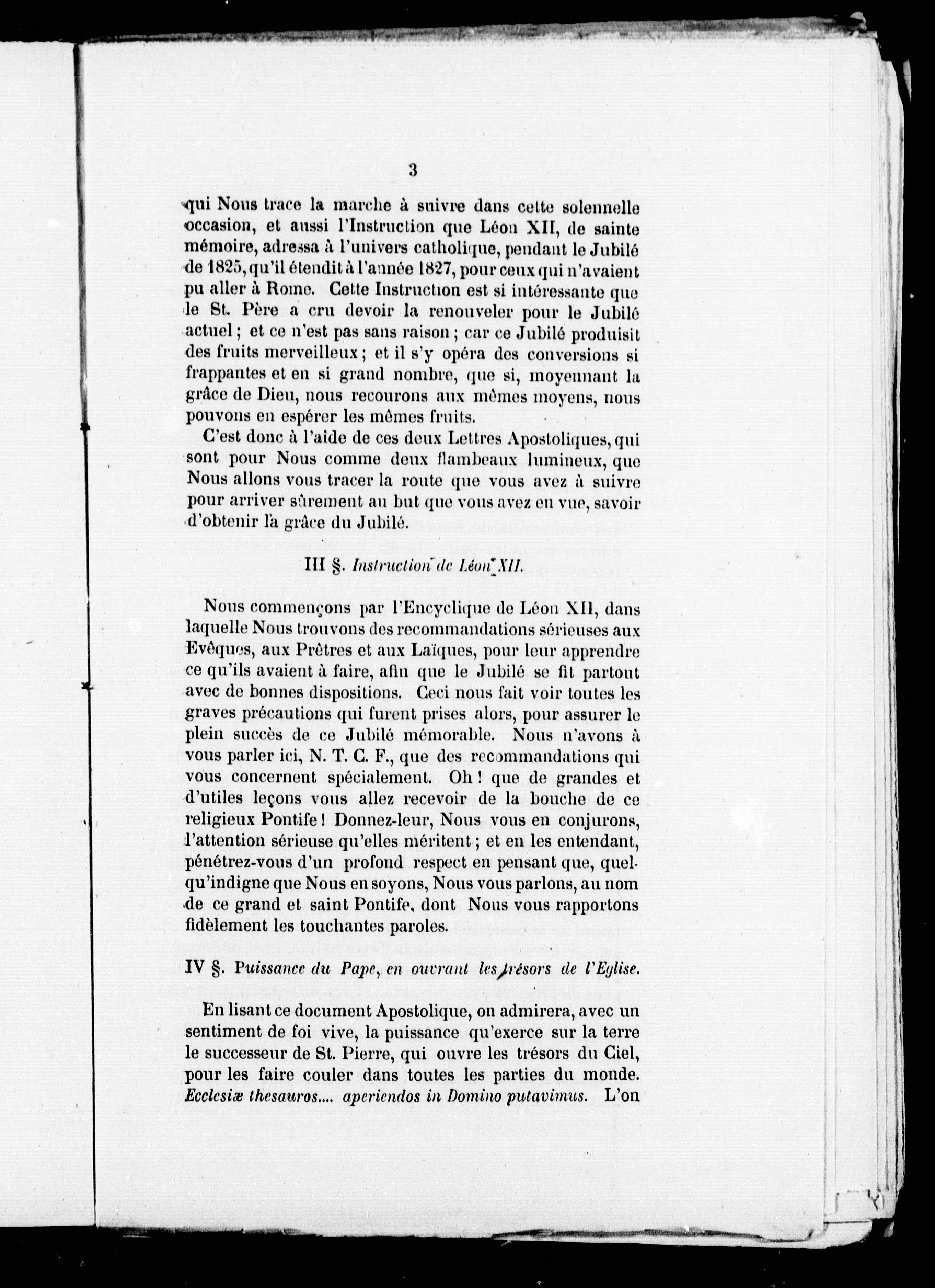 3

qui Nous trace la marche à suivre dans cette solennelle occasion, et aussi l'Instruction que Léon XII, de sainte mémoire, adressa à l'univers catholique, pendant le Jubilé de 1825, qu'il étendit à l'année 1827, pour ceux qui n'avaient pu aller à Rome. Cette Instruction est si intéressante que le St. Père a cru devoir la renouveler pour le Jubilé actuel ; et ce n'est pas sans raison ; car ce Jubilé produisit des fruits merveilleux ; et il s'y opéra des conversions si frappantes et en si grand nombre, que si, moyennant la grâce de Dieu, nous recourons aux mêmes moyens, nous pouvons en espérer les mêmes fruits.

C'est donc à l'aide de ces deux Lettres Apostoliques, qui sont pour Nous comme deux flambeaux lumineux, que Nous allons vous tracer la route que vous avez à suivre pour arriver sûrement au but que vous avez en vue, savoir d'obtenir la grâce du Jubilé.

III §. Instruction de Léon XII.

Nous commençons par l'Encyclique de Léon XII, dans laquelle Nous trouvons des recommandations sérieuses aux Evêques, aux Prêtres et aux Laïques, pour leur apprendre ce qu'ils avaient à faire, afin que le Jubilé se fit partout avec de bonnes dispositions. Ceci nous fait voir toutes les graves précautions qui furent prises alors, pour assurer le plein succès de ce Jubilé mémorable. Nous n'avons à vous parler ici, N. T. C. F., que des recommandations qui vous concernent spécialement. Oh ! que de grandes et d'utiles leçons vous allez recevoir de la bouche de ce religieux Pontife ! Donnez-leur, Nous vous en conjurons, l'attention sérieuse qu'elles méritent ; et en les entendant, pénétrez-vous d'un profond respect en pensant que, quelqu'indigne que Nous en soyons, Nous vous parlons, au nom de ce grand et saint Pontife, dont Nous vous rapportons fidèlement les touchantes paroles.

IV §. Puissance du Pape, en ouvrant les trésors de l'Eglise.

En lisant ce document Apostolique, on admirera, avec un sentiment de foi vive, la puissance qu'exerce sur la terre le successeur de St. Pierre, qui ouvre les trésors du Ciel, pour les faire couler dans toutes les parties du monde. Ecclesiæ thesauros.... aperiendos in Domino putavimus. L'on